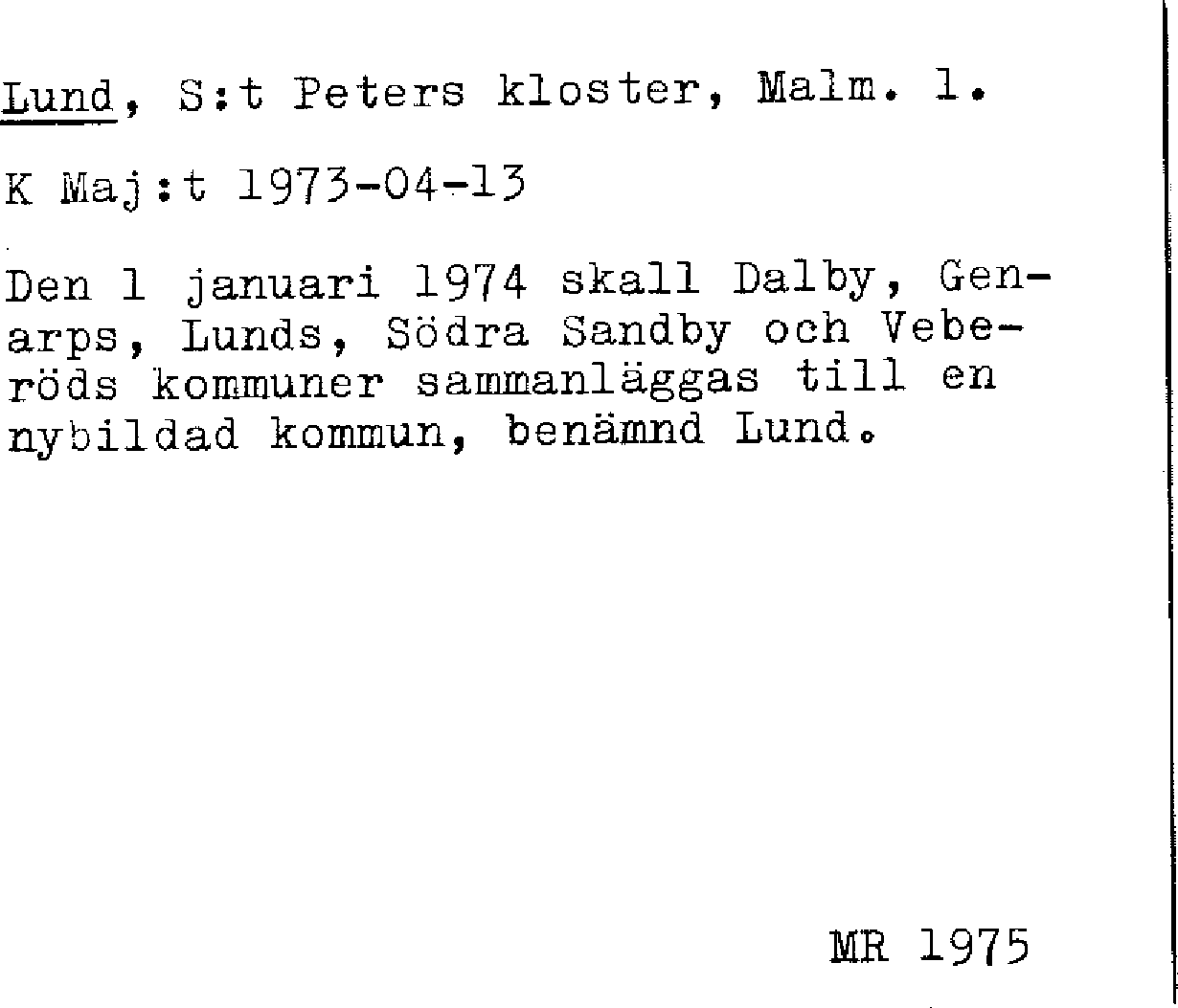 Lund, S:t Peters kloster, Malm. l.

K Maj:t 1973-04-13

Den 1 januari 1974 skall Dalby, Genarps, Lunds, Södra Sandby och Veberöds kommuner sammanläggas till en nybildad kommun, benämnd Lund.

MR 1975